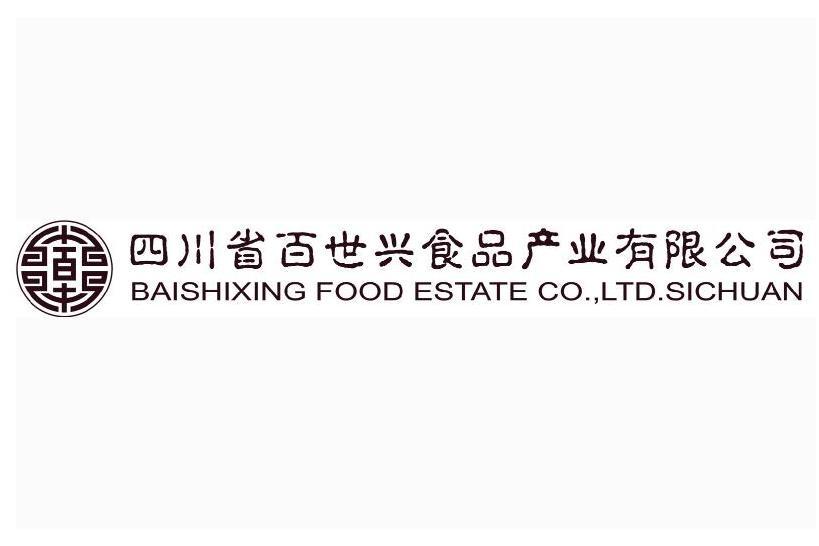 四川省百世兴食品产业有限公司
BAISHIXING FOOD ESTATE CO.,LTD.SICHUAN